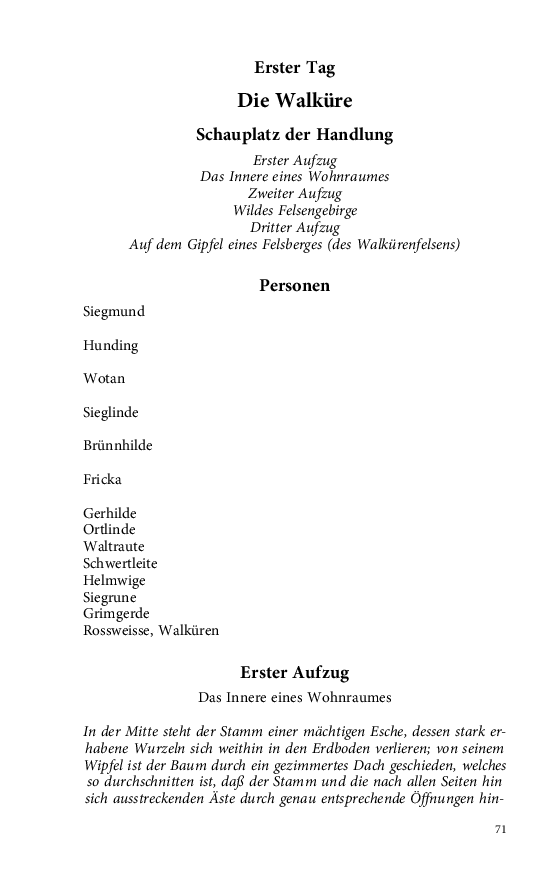 Erster Tag

Die Walküre

Schauplatz der Handlung

Erster Aufzug
Das Innere eines Wohnraumes
Zweiter Aufzug
Wildes Felsengebirge
Dritter Aufzug
Auf dem Gipfel eines Felsberges (des Walkürenfelsens)

Personen

Siegmund

Hunding

Wotan

Sieglinde

Brünnhilde

Fricka

Gerhilde
Ortlinde
Waltraute
Schwertleite
Helmwige
Siegrune
Grimgerde
Rossweisse, Walküren

Erster Aufzug

Das Innere eines Wohnraumes

In der Mitte steht der Stamm einer mächtigen Esche, dessen stark erhabene Wurzeln sich weithin in den Erdboden verlieren; von seinem Wipfel ist der Baum durch ein gezimmertes Dach geschieden, welches so durchschnitten ist, daß der Stamm und die nach allen Seiten hin sich ausstreckenden Äste durch genau entsprechende Öffnungen hin-

71